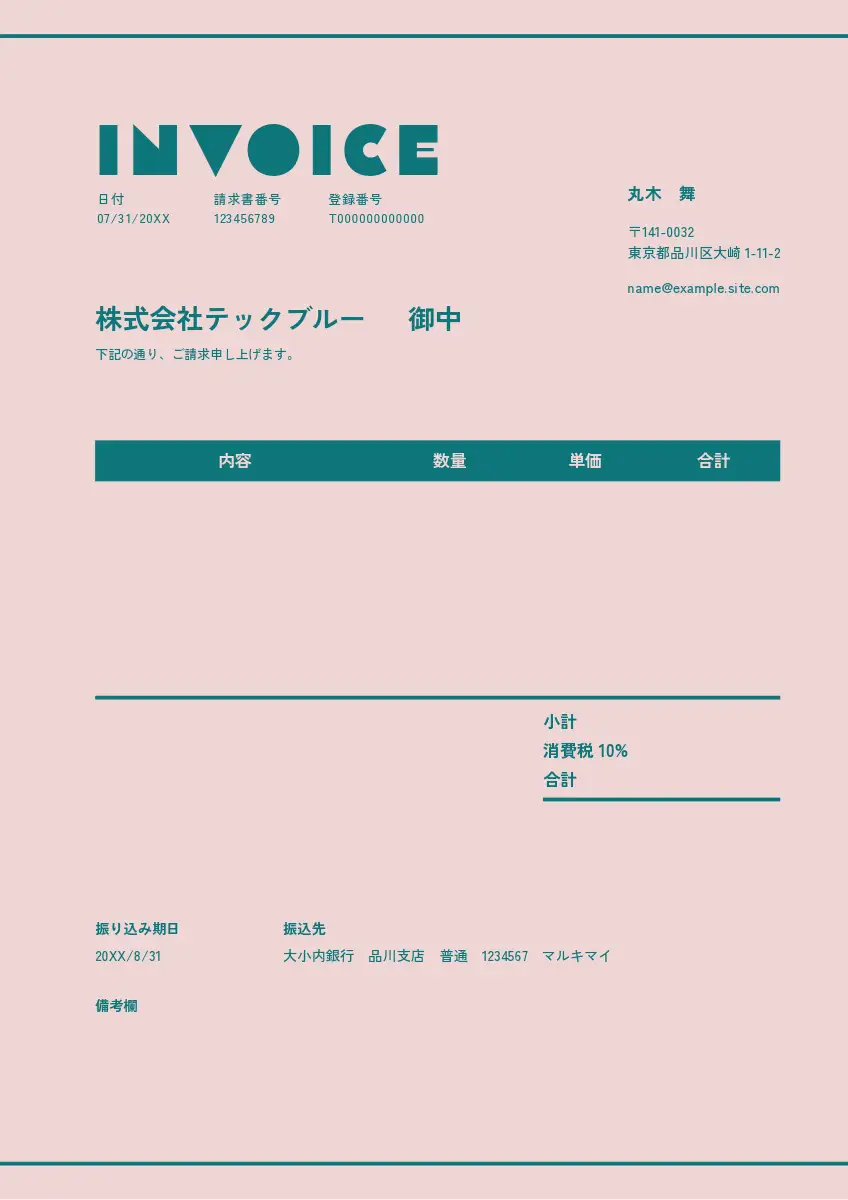 INVOICE

日付
07/31/20XX

請求書番号
123456789

登録番号
T000000000000

丸木 舞

〒141-0032
東京都品川区大崎1-11-2

name@example.site.com

株式会社テックブルー 御中

下記の通り、ご請求申し上げます。

| 内容 | 数量 | 単価 | 合計 |
|---|---|---|---|

小計
消費税10%
合計

振り込み期日
20XX/8/31

振込先
大小内銀行 品川支店 普通 1234567 マルキマイ

備考欄